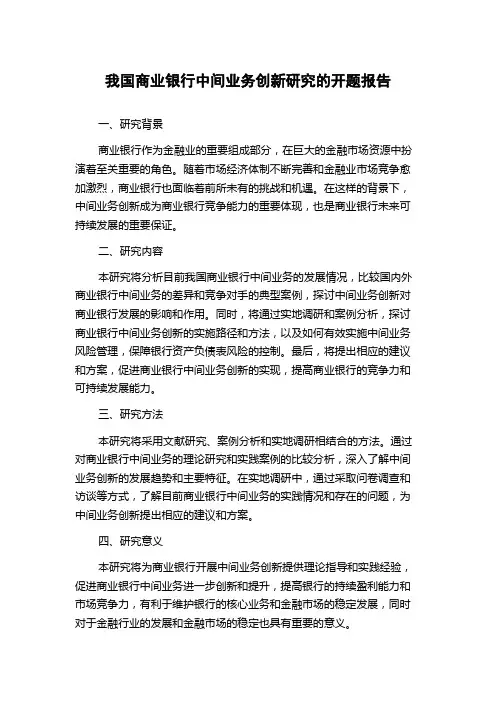 我国商业银行中间业务创新研究的开题报告

一、研究背景

商业银行作为金融业的重要组成部分，在巨大的金融市场资源中扮演着至关重要的角色。随着市场经济体制不断完善和金融业市场竞争愈加激烈，商业银行也面临着前所未有的挑战和机遇。在这样的背景下，中间业务创新成为商业银行竞争能力的重要体现，也是商业银行未来可持续发展的重要保证。

二、研究内容

本研究将分析目前我国商业银行中间业务的发展情况，比较国内外商业银行中间业务的差异和竞争对手的典型案例，探讨中间业务创新对商业银行发展的影响和作用。同时，将通过实地调研和案例分析，探讨商业银行中间业务创新的实施路径和方法，以及如何有效实施中间业务风险管理，保障银行资产负债表风险的控制。最后，将提出相应的建议和方案，促进商业银行中间业务创新的实现，提高商业银行的竞争力和可持续发展能力。

三、研究方法

本研究将采用文献研究、案例分析和实地调研相结合的方法。通过对商业银行中间业务的理论研究和实践案例的比较分析，深入了解中间业务创新的发展趋势和主要特征。在实地调研中，通过采取问卷调查和访谈等方式，了解目前商业银行中间业务的实践情况和存在的问题，为中间业务创新提出相应的建议和方案。

四、研究意义

本研究将为商业银行开展中间业务创新提供理论指导和实践经验，促进商业银行中间业务进一步创新和提升，提高银行的持续盈利能力和市场竞争力，有利于维护银行的核心业务和金融市场的稳定发展，同时对于金融行业的发展和金融市场的稳定也具有重要的意义。